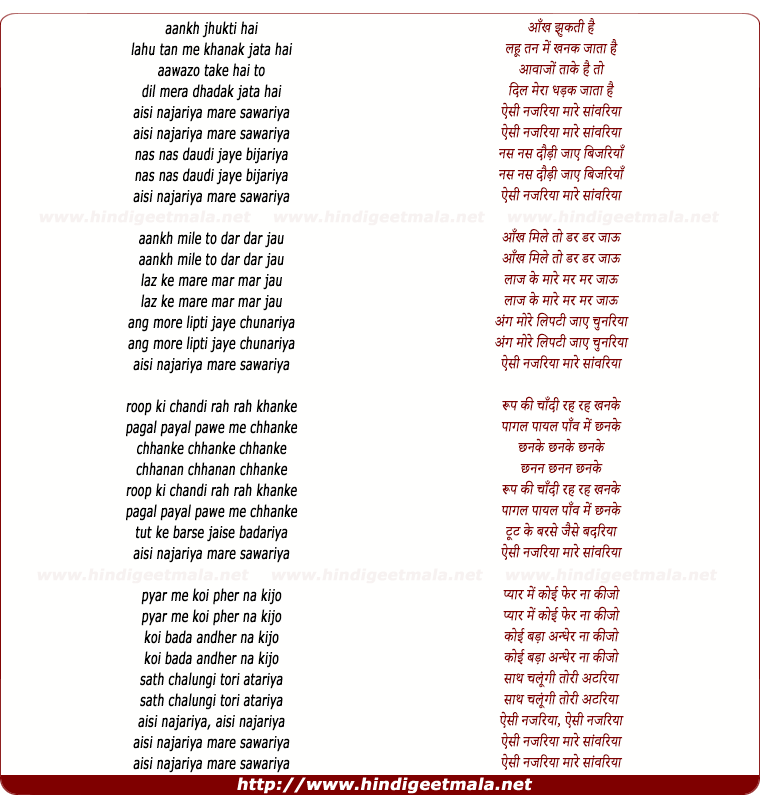 aankh jhukti hai
lahu tan me khanak jata hai
aawazo take hai to
dil mera dhadak jata hai
aisi najariya mare sawariya
aisi najariya mare sawariya
nas nas daudi jaye bijariya
nas nas daudi jaye bijariya
aisi najariya mare sawariya

www.hindigeetmala.net www.hindigeetmala.net www.hindigeetmala.net

aankh mile to dar dar jau
aankh mile to dar dar jau
laz ke mare mar mar jau
laz ke mare mar mar jau
ang more lipti jaye chunariya
ang more lipti jaye chunariya
aisi najariya mare sawariya

roop ki chandi rah rah khanke
pagal payal pawe me chhanke
chhanke chhanke chhanke
chhanan chhanan chhanke
roop ki chandi rah rah khanke
pagal payal pawe me chhanke
tut ke barse jaise badariya
aisi najariya mare sawariya

www.hindigeetmala.net www.hindigeetmala.net www.hindigeetmala.net

pyar me koi pher na kijo
pyar me koi pher na kijo
koi bada andher na kijo
koi bada andher na kijo
sath chalungi tori atariya
sath chalungi tori atariya
aisi najariya, aisi najariya
aisi najariya mare sawariya
aisi najariya mare sawariya

आँख झुकती है
लहू तन में खनक जाता है
आवाजों ताके है तो
दिल मेरा धड़क जाता है
ऐसी नजरिया मारे सांवरिया
ऐसी नजरिया मारे सांवरिया
नस नस दौड़ी जाए बिजरियाँ
नस नस दौड़ी जाए बिजरियाँ
ऐसी नजरिया मारे सांवरिया

आँख मिले तो डर डर जाऊ
आँख मिले तो डर डर जाऊ
लाज के मारे मर मर जाऊ
लाज के मारे मर मर जाऊ
अंग मोरे लिपटी जाए चुनरिया
अंग मोरे लिपटी जाए चुनरिया
ऐसी नजरिया मारे सांवरिया

रूप की चाँदी रह रह खनके
पागल पायल पाँव में छनके
छनके छनके छनके
छनन छनन छनके
रूप की चाँदी रह रह खनके
पागल पायल पाँव में छनके
टूट के बरसे जैसे बदरिया
ऐसी नजरिया मारे सांवरिया

प्यार में कोई फेर ना कीजो
प्यार में कोई फेर ना कीजो
कोई बड़ा अन्धेर ना कीजो
कोई बड़ा अन्धेर ना कीजो
साथ चलूंगी तोरी अटरिया
साथ चलूंगी तोरी अटरिया
ऐसी नजरिया, ऐसी नजरिया
ऐसी नजरिया मारे सांवरिया
ऐसी नजरिया मारे सांवरिया

http://www.hindigeetmala.net